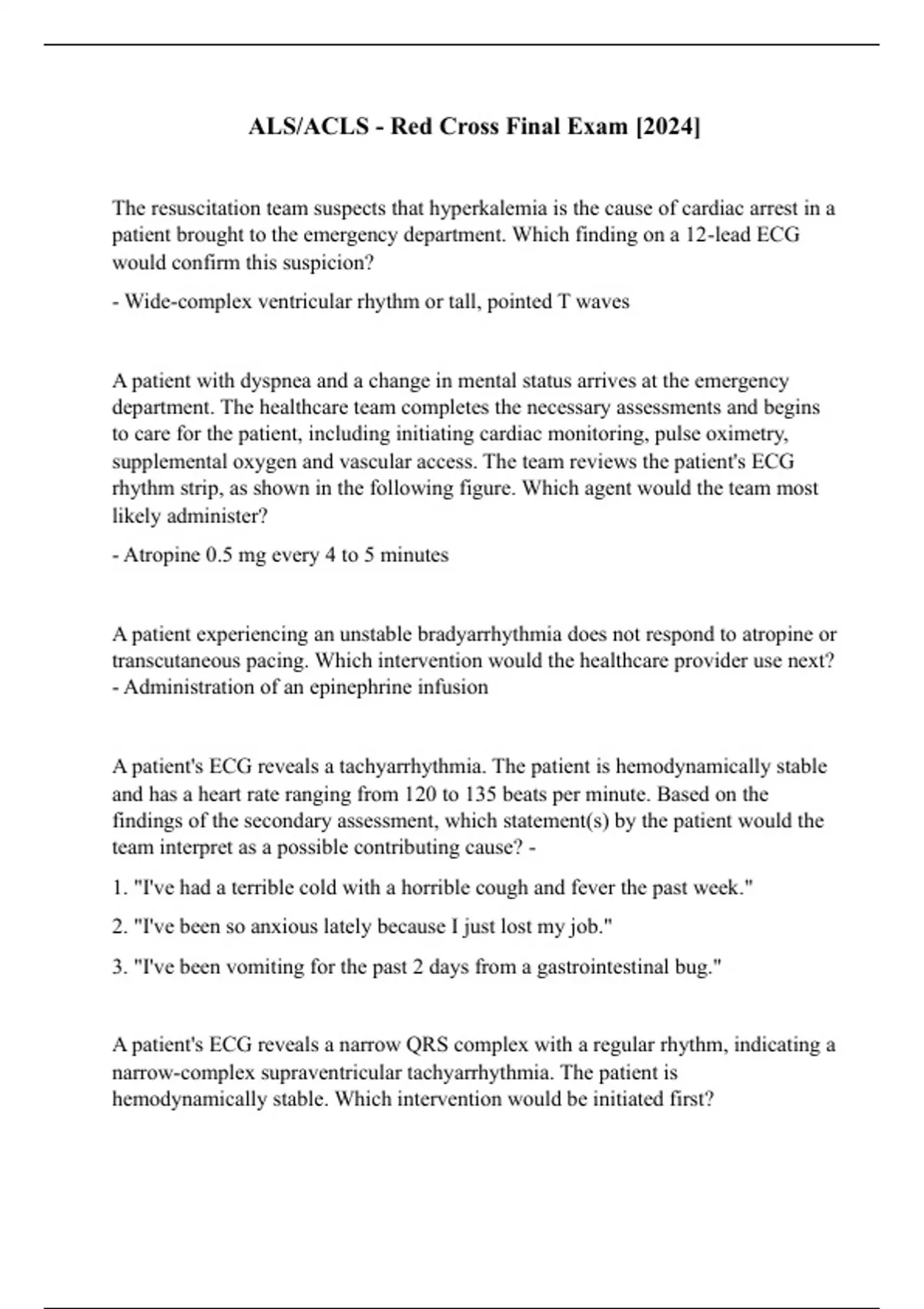 ALS/ACLS - Red Cross Final Exam [2024]

The resuscitation team suspects that hyperkalemia is the cause of cardiac arrest in a patient brought to the emergency department. Which finding on a 12-lead ECG would confirm this suspicion?

- Wide-complex ventricular rhythm or tall, pointed T waves

A patient with dyspnea and a change in mental status arrives at the emergency department. The healthcare team completes the necessary assessments and begins to care for the patient, including initiating cardiac monitoring, pulse oximetry, supplemental oxygen and vascular access. The team reviews the patient's ECG rhythm strip, as shown in the following figure. Which agent would the team most likely administer?

- Atropine 0.5 mg every 4 to 5 minutes

A patient experiencing an unstable bradyarrhythmia does not respond to atropine or transcutaneous pacing. Which intervention would the healthcare provider use next? - Administration of an epinephrine infusion

A patient's ECG reveals a tachyarrhythmia. The patient is hemodynamically stable and has a heart rate ranging from 120 to 135 beats per minute. Based on the findings of the secondary assessment, which statement(s) by the patient would the team interpret as a possible contributing cause? -

1. "I've had a terrible cold with a horrible cough and fever the past week."

2. "I've been so anxious lately because I just lost my job."

3. "I've been vomiting for the past 2 days from a gastrointestinal bug."

A patient's ECG reveals a narrow QRS complex with a regular rhythm, indicating a narrow-complex supraventricular tachyarrhythmia. The patient is hemodynamically stable. Which intervention would be initiated first?